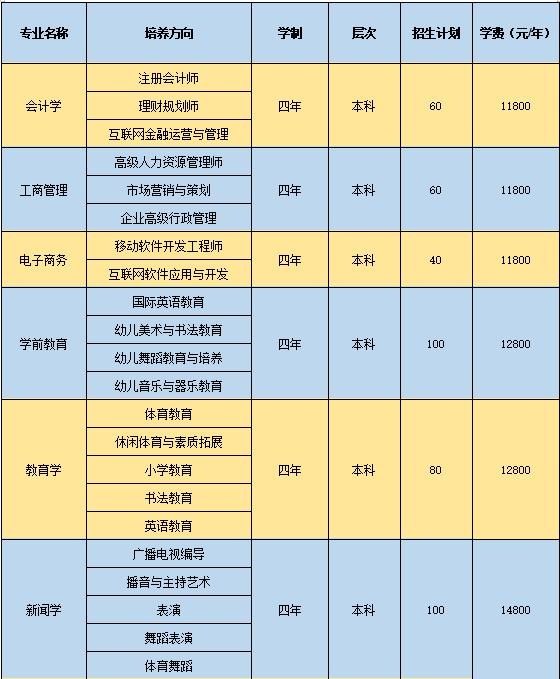 | 专业名称 | 培养方向 | 学制 | 层次 | 招生计划 | 学费（元/年） |
|---|---|---|---|---|---|
| 会计学 | 注册会计师 | 四年 | 本科 | 60 | 11800 |
| | 理财规划师 | | | | |
| | 互联网金融运营与管理 | | | | |
| 工商管理 | 高级人力资源管理师 | 四年 | 本科 | 60 | 11800 |
| | 市场营销与策划 | | | | |
| | 企业高级行政管理 | | | | |
| 电子商务 | 移动软件开发工程师 | 四年 | 本科 | 40 | 11800 |
| | 互联网软件应用与开发 | | | | |
| 学前教育 | 国际英语教育 | 四年 | 本科 | 100 | 12800 |
| | 幼儿美术与书法教育 | | | | |
| | 幼儿舞蹈教育与培养 | | | | |
| | 幼儿音乐与器乐教育 | | | | |
| 教育学 | 体育教育 | 四年 | 本科 | 80 | 12800 |
| | 休闲体育与素质拓展 | | | | |
| | 小学教育 | | | | |
| | 书法教育 | | | | |
| | 英语教育 | | | | |
| 新闻学 | 广播电视编导 | 四年 | 本科 | 100 | 14800 |
| | 播音与主持艺术 | | | | |
| | 表演 | | | | |
| | 舞蹈表演 | | | | |
| | 体育舞蹈 | | | | |